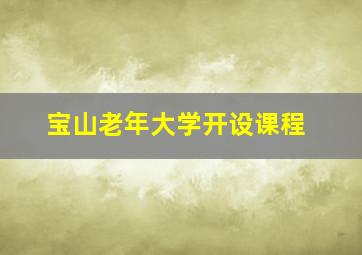 宝山老年大学开设课程